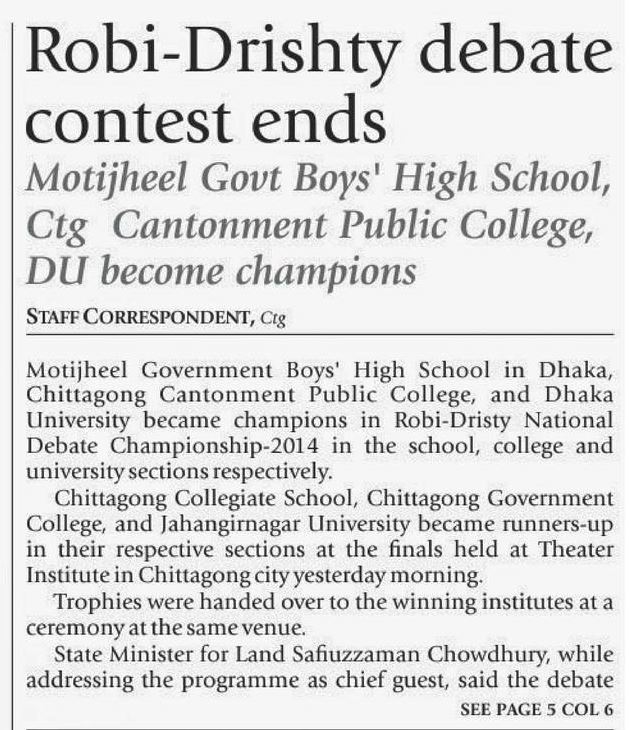 Robi-Drishty debate contest ends

Motijheel Govt Boys' High School, Ctg Cantonment Public College, DU become champions

STAFF CORRESPONDENT, Ctg

Motijheel Government Boys' High School in Dhaka, Chittagong Cantonment Public College, and Dhaka University became champions in Robi-Dristy National Debate Championship-2014 in the school, college and university sections respectively.

Chittagong Collegiate School, Chittagong Government College, and Jahangirnagar University became runners-up in their respective sections at the finals held at Theater Institute in Chittagong city yesterday morning.

Trophies were handed over to the winning institutes at a ceremony at the same venue.

State Minister for Land Safiuzzaman Chowdhury, while addressing the programme as chief guest, said the debate

SEE PAGE 5 COL 6